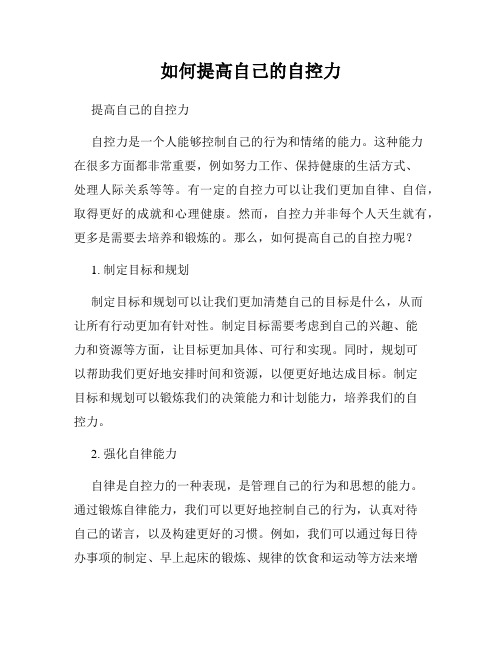 如何提高自己的自控力

提高自己的自控力

自控力是一个人能够控制自己的行为和情绪的能力。这种能力在很多方面都非常重要，例如努力工作、保持健康的生活方式、处理人际关系等等。有一定的自控力可以让我们更加自律、自信，取得更好的成就和心理健康。然而，自控力并非每个人天生就有，更多是需要去培养和锻炼的。那么，如何提高自己的自控力呢？

1. 制定目标和规划

制定目标和规划可以让我们更加清楚自己的目标是什么，从而让所有行动更加有针对性。制定目标需要考虑到自己的兴趣、能力和资源等方面，让目标更加具体、可行和实现。同时，规划可以帮助我们更好地安排时间和资源，以便更好地达成目标。制定目标和规划可以锻炼我们的决策能力和计划能力，培养我们的自控力。

2. 强化自律能力

自律是自控力的一种表现，是管理自己的行为和思想的能力。通过锻炼自律能力，我们可以更好地控制自己的行为，认真对待自己的诺言，以及构建更好的习惯。例如，我们可以通过每日待办事项的制定、早上起床的锻炼、规律的饮食和运动等方法来增